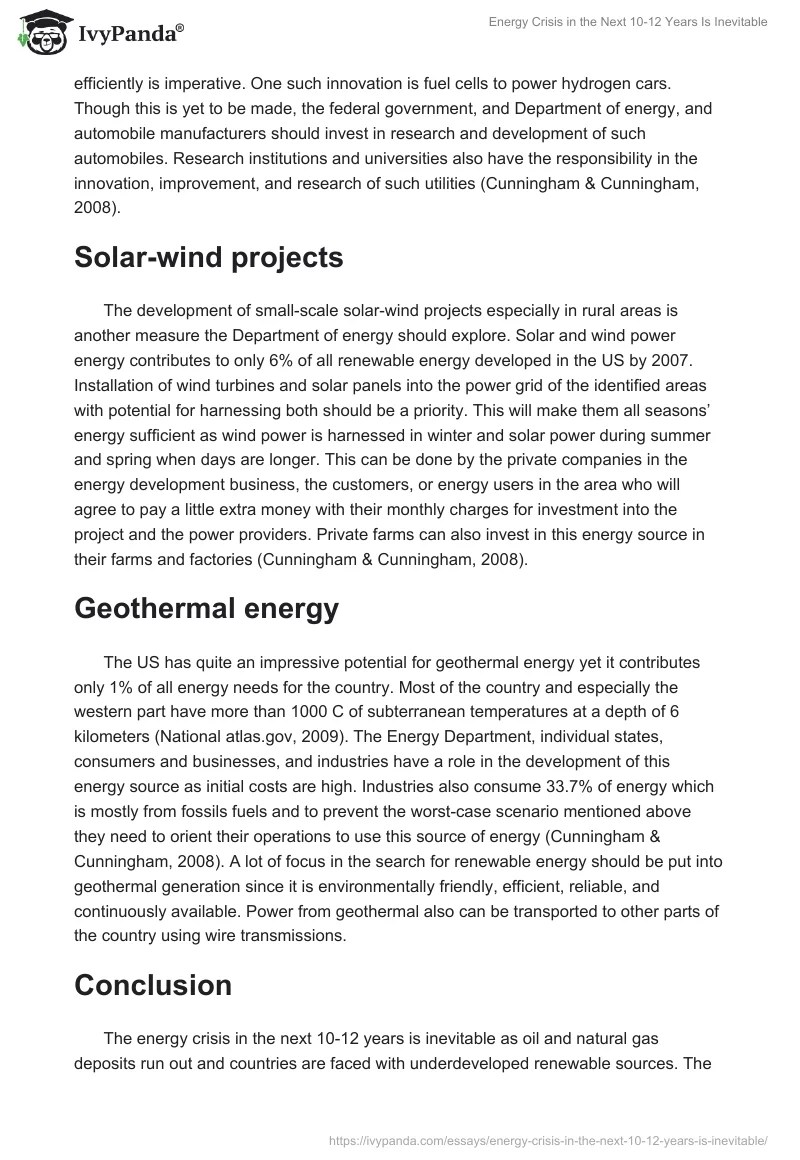 IvyPanda®

Energy Crisis in the Next 10-12 Years Is Inevitable

efficiently is imperative. One such innovation is fuel cells to power hydrogen cars. Though this is yet to be made, the federal government, and Department of energy, and automobile manufacturers should invest in research and development of such automobiles. Research institutions and universities also have the responsibility in the innovation, improvement, and research of such utilities (Cunningham & Cunningham, 2008).

Solar-wind projects

The development of small-scale solar-wind projects especially in rural areas is another measure the Department of energy should explore. Solar and wind power energy contributes to only 6% of all renewable energy developed in the US by 2007. Installation of wind turbines and solar panels into the power grid of the identified areas with potential for harnessing both should be a priority. This will make them all seasons' energy sufficient as wind power is harnessed in winter and solar power during summer and spring when days are longer. This can be done by the private companies in the energy development business, the customers, or energy users in the area who will agree to pay a little extra money with their monthly charges for investment into the project and the power providers. Private farms can also invest in this energy source in their farms and factories (Cunningham & Cunningham, 2008).

Geothermal energy

The US has quite an impressive potential for geothermal energy yet it contributes only 1% of all energy needs for the country. Most of the country and especially the western part have more than 1000 C of subterranean temperatures at a depth of 6 kilometers (National atlas.gov, 2009). The Energy Department, individual states, consumers and businesses, and industries have a role in the development of this energy source as initial costs are high. Industries also consume 33.7% of energy which is mostly from fossils fuels and to prevent the worst-case scenario mentioned above they need to orient their operations to use this source of energy (Cunningham & Cunningham, 2008). A lot of focus in the search for renewable energy should be put into geothermal generation since it is environmentally friendly, efficient, reliable, and continuously available. Power from geothermal also can be transported to other parts of the country using wire transmissions.

Conclusion

The energy crisis in the next 10-12 years is inevitable as oil and natural gas deposits run out and countries are faced with underdeveloped renewable sources. The

https://ivypanda.com/essays/energy-crisis-in-the-next-10-12-years-is-inevitable/